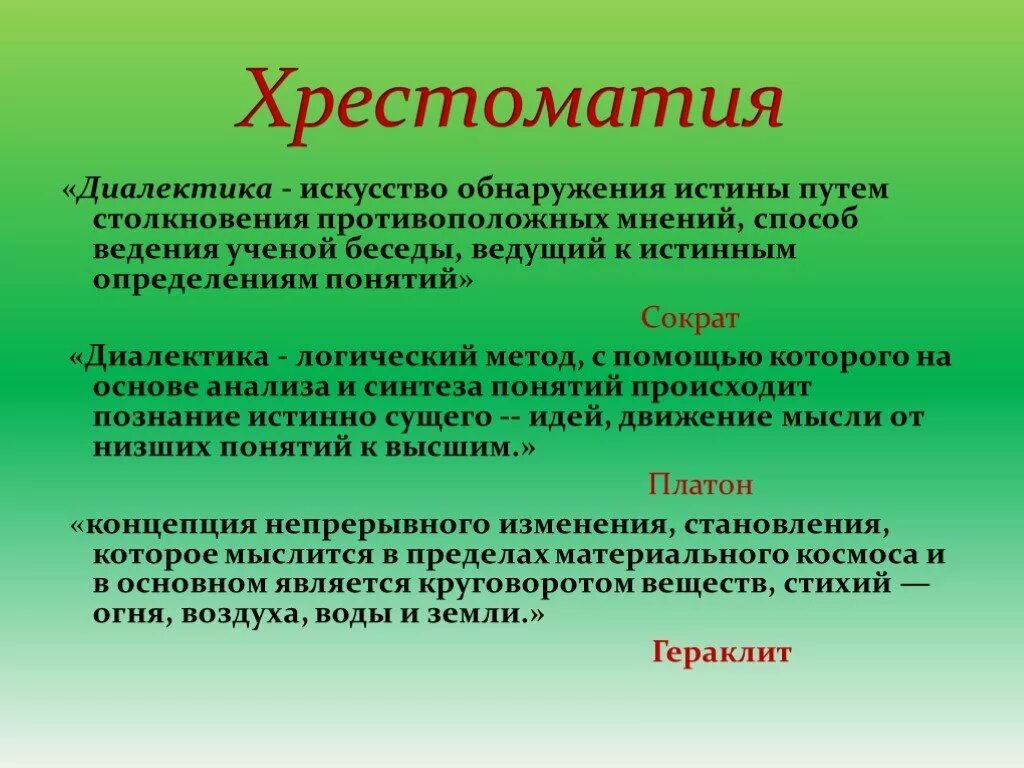 Хрестоматия

«Диалектика - искусство обнаружения истины путем столкновения противоположных мнений, способ ведения ученой беседы, ведущий к истинным определениям понятий»

Сократ

«Диалектика - логический метод, с помощью которого на основе анализа и синтеза понятий происходит познание истинно сущего -- идей, движение мысли от низших понятий к высшим.»

Платон

«концепция непрерывного изменения, становления, которое мыслится в пределах материального космоса и в основном является круговоротом веществ, стихий — огня, воздуха, воды и земли.»

Гераклит